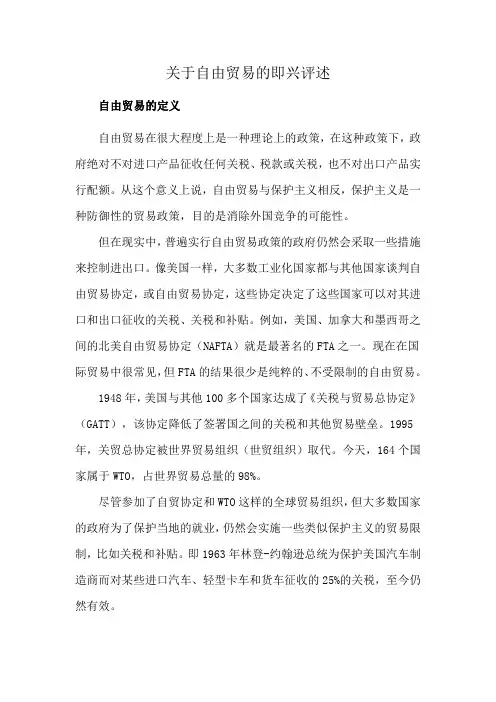 关于自由贸易的即兴评述

自由贸易的定义

自由贸易在很大程度上是一种理论上的政策，在这种政策下，政府绝对不对进口产品征收任何关税、税款或关税，也不对出口产品实行配额。从这个意义上说，自由贸易与保护主义相反，保护主义是一种防御性的贸易政策，目的是消除外国竞争的可能性。

但在现实中，普遍实行自由贸易政策的政府仍然会采取一些措施来控制进出口。像美国一样，大多数工业化国家都与其他国家谈判自由贸易协定，或自由贸易协定，这些协定决定了这些国家可以对其进口和出口征收的关税、关税和补贴。例如，美国、加拿大和墨西哥之间的北美自由贸易协定（NAFTA）就是最著名的FTA之一。现在在国际贸易中很常见，但FTA的结果很少是纯粹的、不受限制的自由贸易。

1948年，美国与其他100多个国家达成了《关税与贸易总协定》（GATT），该协定降低了签署国之间的关税和其他贸易壁垒。1995年，关贸总协定被世界贸易组织（世贸组织）取代。今天，164个国家属于WTO，占世界贸易总量的98%。

尽管参加了自贸协定和WTO这样的全球贸易组织，但大多数国家的政府为了保护当地的就业，仍然会实施一些类似保护主义的贸易限制，比如关税和补贴。即1963年林登-约翰逊总统为保护美国汽车制造商而对某些进口汽车、轻型卡车和货车征收的25%的关税，至今仍然有效。